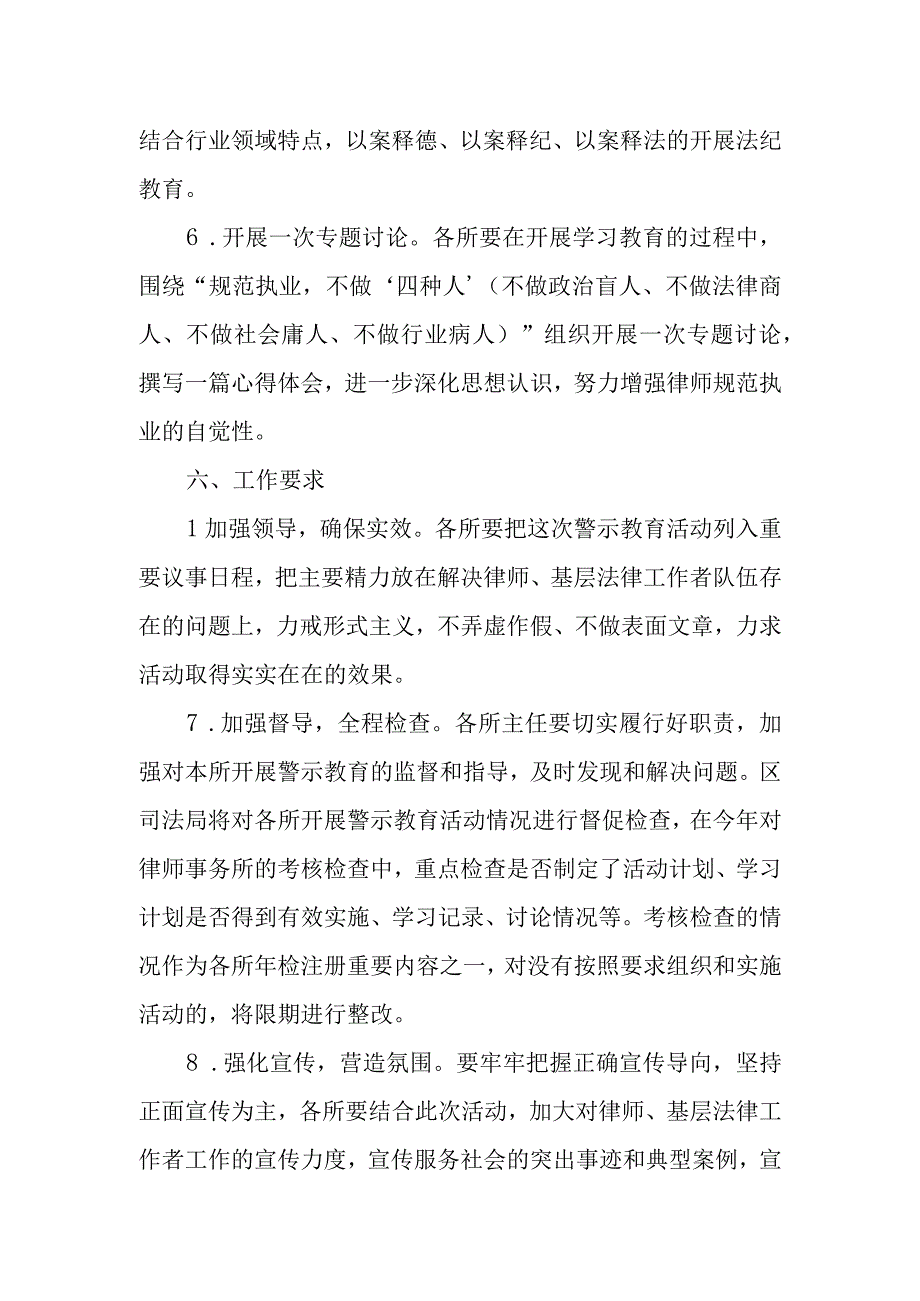 结合行业领域特点，以案释德、以案释纪、以案释法的开展法纪教育。

6．开展一次专题讨论。各所要在开展学习教育的过程中，围绕“规范执业，不做‘四种人’（不做政治盲人、不做法律商人、不做社会庸人、不做行业病人）”组织开展一次专题讨论，撰写一篇心得体会，进一步深化思想认识，努力增强律师规范执业的自觉性。

六、工作要求

1加强领导，确保实效。各所要把这次警示教育活动列入重要议事日程，把主要精力放在解决律师、基层法律工作者队伍存在的问题上，力戒形式主义，不弄虚作假、不做表面文章，力求活动取得实实在在的效果。

7．加强督导，全程检查。各所主任要切实履行好职责，加强对本所开展警示教育的监督和指导，及时发现和解决问题。区司法局将对各所开展警示教育活动情况进行督促检查，在今年对律师事务所的考核检查中，重点检查是否制定了活动计划、学习计划是否得到有效实施、学习记录、讨论情况等。考核检查的情况作为各所年检注册重要内容之一，对没有按照要求组织和实施活动的，将限期进行整改。

8．强化宣传，营造氛围。要牢牢把握正确宣传导向，坚持正面宣传为主，各所要结合此次活动，加大对律师、基层法律工作者工作的宣传力度，宣传服务社会的突出事迹和典型案例，宣